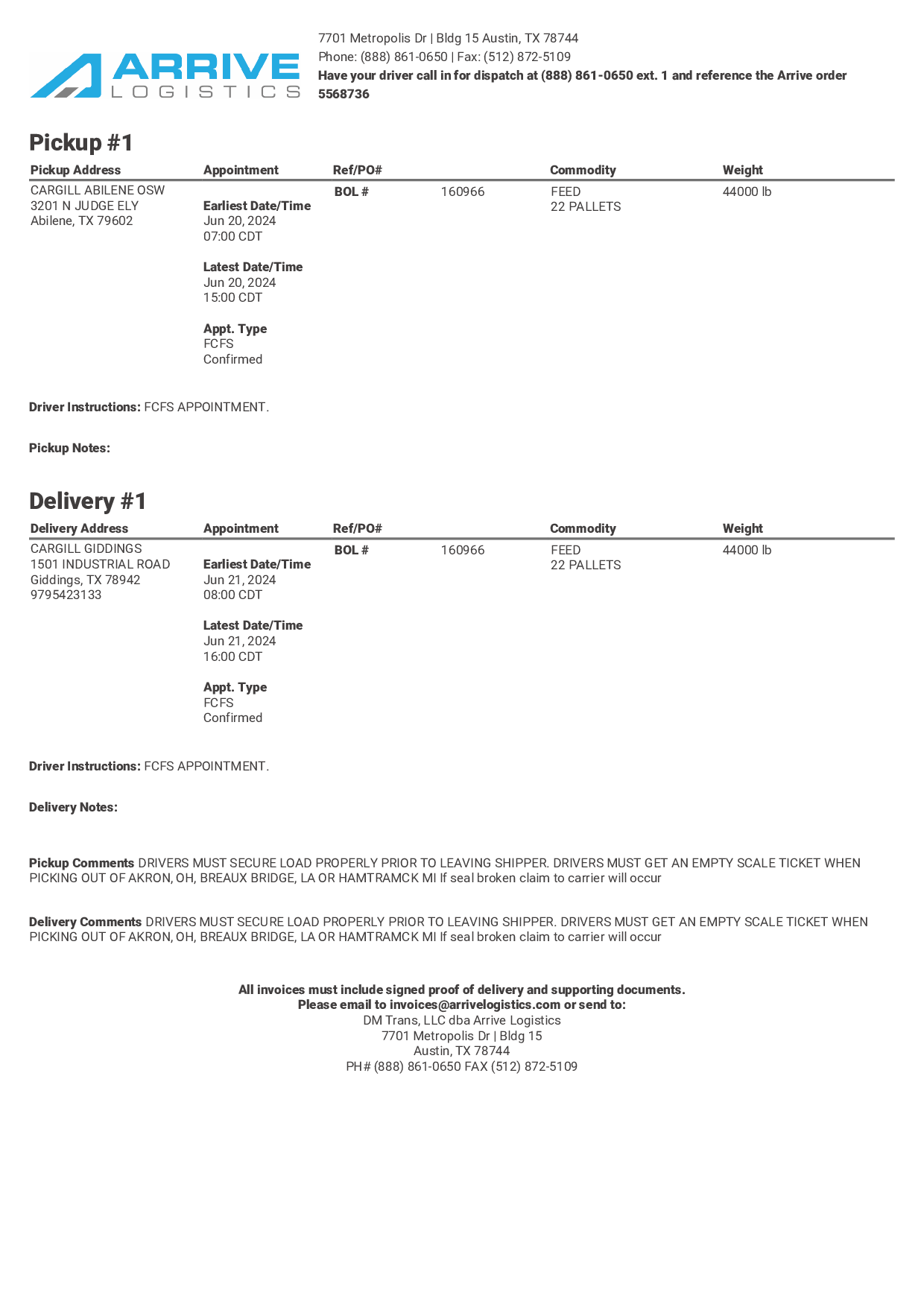 ARRIVE
LOGISTICS

7701 Metropolis Dr | Bldg 15 Austin, TX 78744
Phone: (888) 861-0650 | Fax: (512) 872-5109
Have your driver call in for dispatch at (888) 861-0650 ext. 1 and reference the Arrive order 5568736

Pickup #1

| Pickup Address | Appointment | Ref/PO# | | Commodity | Weight |
|---|---|---|---|---|---|
| CARGILL ABILENE OSW 3201 N JUDGE ELY Abilene, TX 79602 | Earliest Date/Time Jun 20, 2024 07:00 CDT  Latest Date/Time Jun 20, 2024 15:00 CDT  Appt. Type FCFS Confirmed | BOL # | 160966 | FEED 22 PALLETS | 44000 lb |

Driver Instructions: FCFS APPOINTMENT.

Pickup Notes:

Delivery #1

| Delivery Address | Appointment | Ref/PO# | | Commodity | Weight |
|---|---|---|---|---|---|
| CARGILL GIDDINGS 1501 INDUSTRIAL ROAD Giddings, TX 78942 9795423133 | Earliest Date/Time Jun 21, 2024 08:00 CDT  Latest Date/Time Jun 21, 2024 16:00 CDT  Appt. Type FCFS Confirmed | BOL # | 160966 | FEED 22 PALLETS | 44000 lb |

Driver Instructions: FCFS APPOINTMENT.

Delivery Notes:

Pickup Comments DRIVERS MUST SECURE LOAD PROPERLY PRIOR TO LEAVING SHIPPER. DRIVERS MUST GET AN EMPTY SCALE TICKET WHEN PICKING OUT OF AKRON, OH, BREAUX BRIDGE, LA OR HAMTRAMCK MI If seal broken claim to carrier will occur

Delivery Comments DRIVERS MUST SECURE LOAD PROPERLY PRIOR TO LEAVING SHIPPER. DRIVERS MUST GET AN EMPTY SCALE TICKET WHEN PICKING OUT OF AKRON, OH, BREAUX BRIDGE, LA OR HAMTRAMCK MI If seal broken claim to carrier will occur

All invoices must include signed proof of delivery and supporting documents.
Please email to invoices@arrivelogistics.com or send to:
DM Trans, LLC dba Arrive Logistics
7701 Metropolis Dr | Bldg 15
Austin, TX 78744
PH# (888) 861-0650 FAX (512) 872-5109